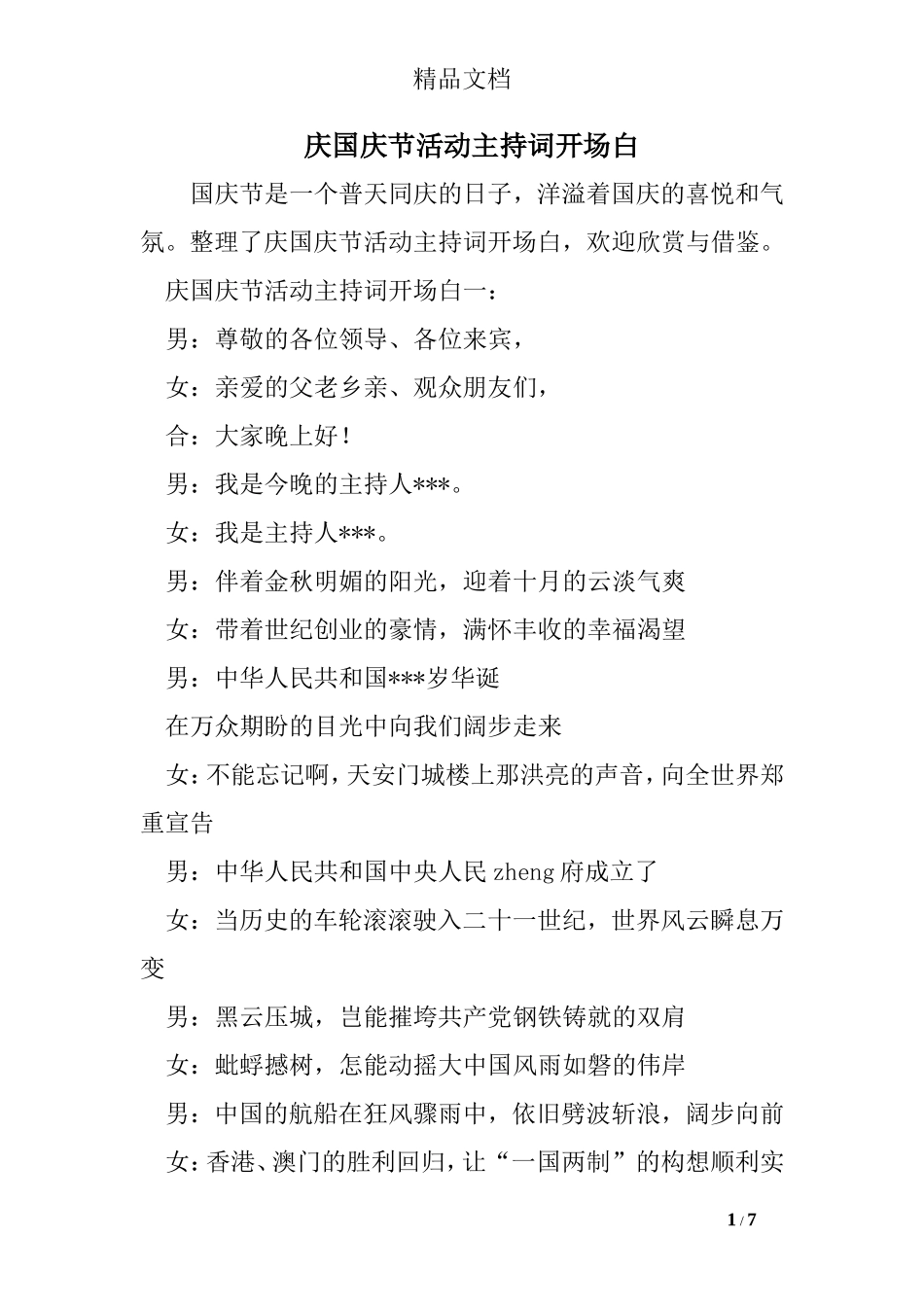 精品文档

庆国庆节活动主持词开场白

国庆节是一个普天同庆的日子，洋溢着国庆的喜悦和气氛。整理了庆国庆节活动主持词开场白，欢迎欣赏与借鉴。

庆国庆节活动主持词开场白一：

男：尊敬的各位领导、各位来宾，

女：亲爱的父老乡亲、观众朋友们，

合：大家晚上好！

男：我是今晚的主持人***。

女：我是主持人***。

男：伴着金秋明媚的阳光，迎着十月的云淡气爽

女：带着世纪创业的豪情，满怀丰收的幸福渴望

男：中华人民共和国***岁华诞

在万众期盼的目光中向我们阔步走来

女：不能忘记啊，天安门城楼上那洪亮的声音，向全世界郑重宣告

男：中华人民共和国中央人民zheng府成立了

女：当历史的车轮滚滚驶入二十一世纪，世界风云瞬息万变

男：黑云压城，岂能摧垮共产党钢铁铸就的双肩

女：蚍蜉撼树，怎能动摇大中国风雨如磐的伟岸

男：中国的航船在狂风骤雨中，依旧劈波斩浪，阔步向前

女：香港、澳门的胜利回归，让“一国两制”的构想顺利实

1 / 7